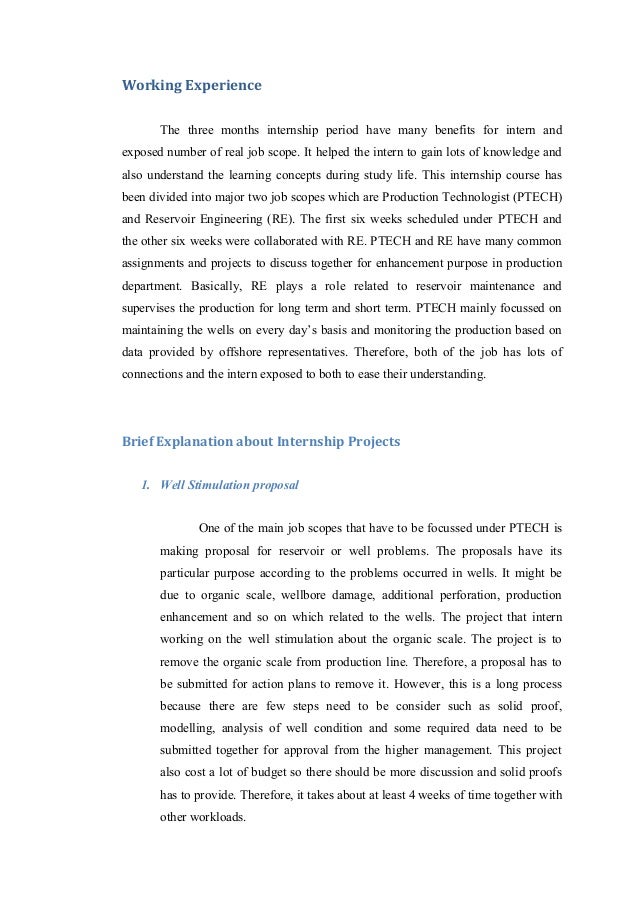 Working Experience

The three months internship period have many benefits for intern and exposed number of real job scope. It helped the intern to gain lots of knowledge and also understand the learning concepts during study life. This internship course has been divided into major two job scopes which are Production Technologist (PTECH) and Reservoir Engineering (RE). The first six weeks scheduled under PTECH and the other six weeks were collaborated with RE. PTECH and RE have many common assignments and projects to discuss together for enhancement purpose in production department. Basically, RE plays a role related to reservoir maintenance and supervises the production for long term and short term. PTECH mainly focussed on maintaining the wells on every day's basis and monitoring the production based on data provided by offshore representatives. Therefore, both of the job has lots of connections and the intern exposed to both to ease their understanding.

Brief Explanation about Internship Projects

1. Well Stimulation proposal

One of the main job scopes that have to be focussed under PTECH is making proposal for reservoir or well problems. The proposals have its particular purpose according to the problems occurred in wells. It might be due to organic scale, wellbore damage, additional perforation, production enhancement and so on which related to the wells. The project that intern working on the well stimulation about the organic scale. The project is to remove the organic scale from production line. Therefore, a proposal has to be submitted for action plans to remove it. However, this is a long process because there are few steps need to be consider such as solid proof, modelling, analysis of well condition and some required data need to be submitted together for approval from the higher management. This project also cost a lot of budget so there should be more discussion and solid proofs has to provide. Therefore, it takes about at least 4 weeks of time together with other workloads.